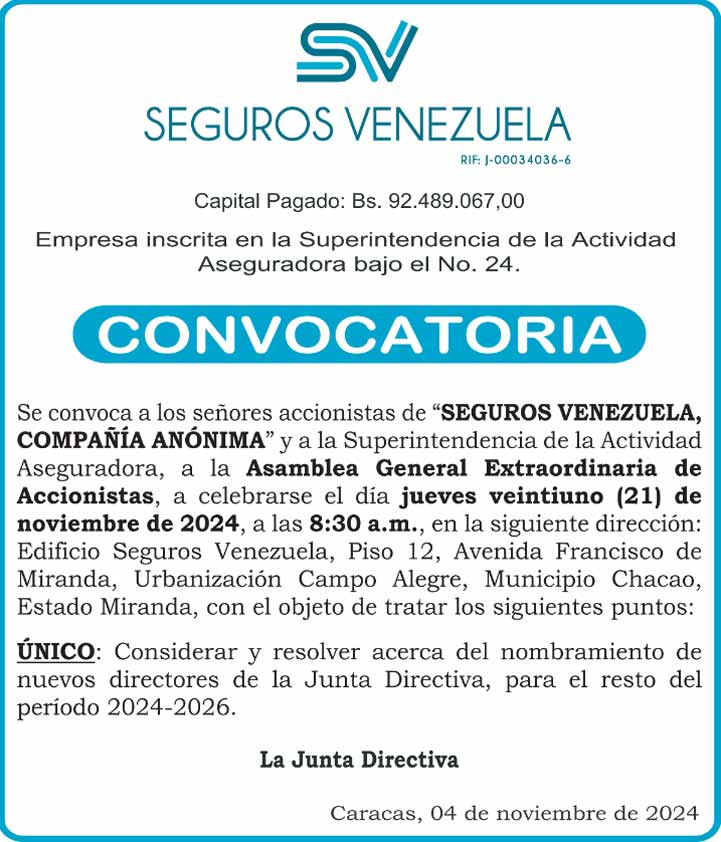 SV

SEGUROS VENEZUELA

RIF: J-00034036-6

Capital Pagado: Bs. 92.489.067,00

Empresa inscrita en la Superintendencia de la Actividad Aseguradora bajo el No. 24.

CONVOCATORIA

Se convoca a los señores accionistas de “SEGUROS VENEZUELA, COMPAÑÍA ANÓNIMA” y a la Superintendencia de la Actividad Aseguradora, a la Asamblea General Extraordinaria de Accionistas, a celebrarse el día jueves veintiuno (21) de noviembre de 2024, a las 8:30 a.m., en la siguiente dirección: Edificio Seguros Venezuela, Piso 12, Avenida Francisco de Miranda, Urbanización Campo Alegre, Municipio Chacao, Estado Miranda, con el objeto de tratar los siguientes puntos:

ÚNICO: Considerar y resolver acerca del nombramiento de nuevos directores de la Junta Directiva, para el resto del período 2024-2026.

La Junta Directiva

Caracas, 04 de noviembre de 2024